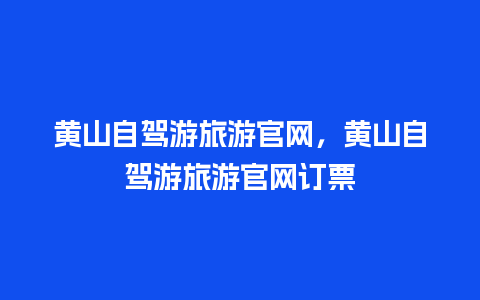 黄山自驾游旅游官网，黄山自驾游旅游官网订票